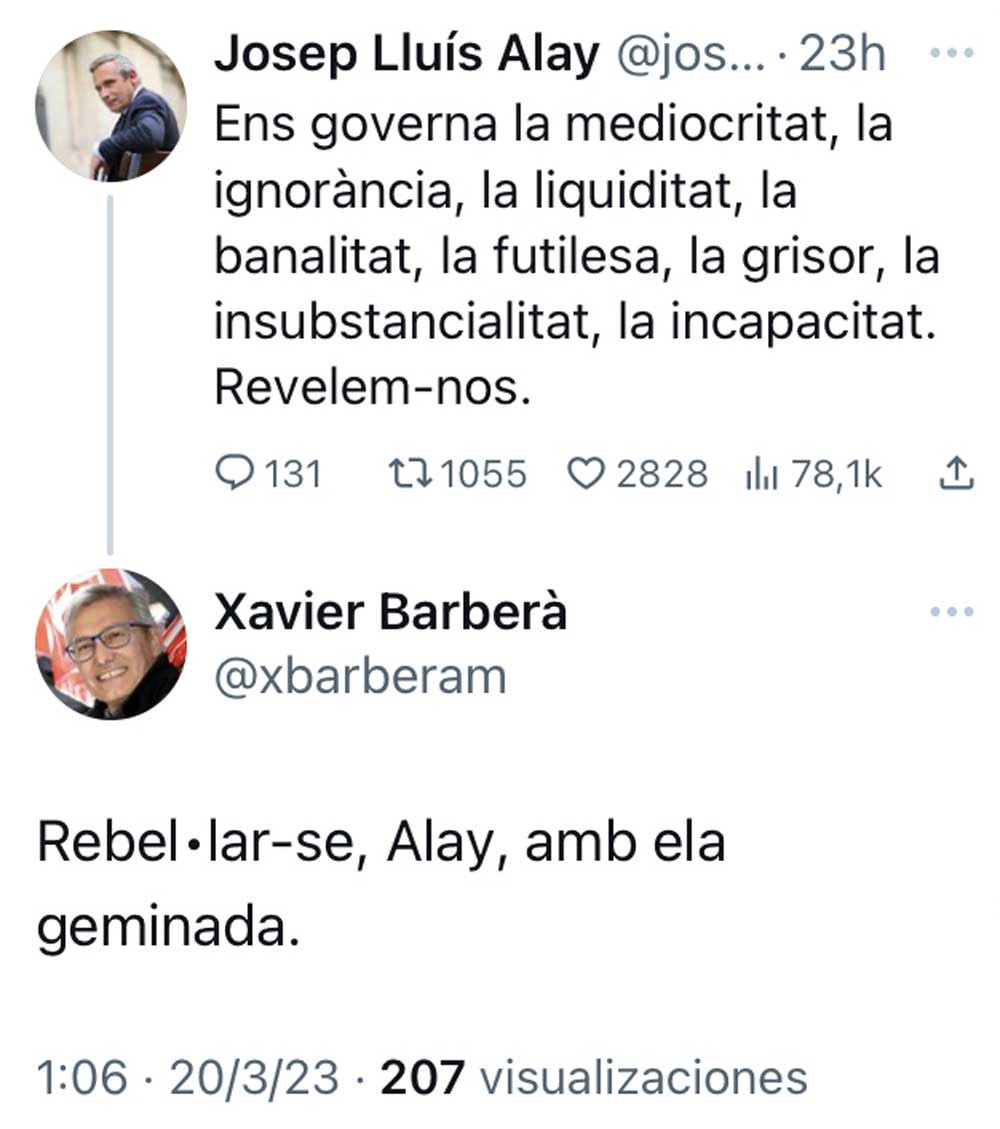 Josep Lluís Alay @jos... · 23h

Ens governa la mediocritat, la ignorància, la liquiditat, la banalitat, la futilesa, la grisor, la insubstancialitat, la incapacitat. Revelem-nos.

131 1055 2828 78,1k

Xavier Barberà
@xbarberam

Rebel•lar-se, Alay, amb ela geminada.

1:06 · 20/3/23 · 207 visualizaciones